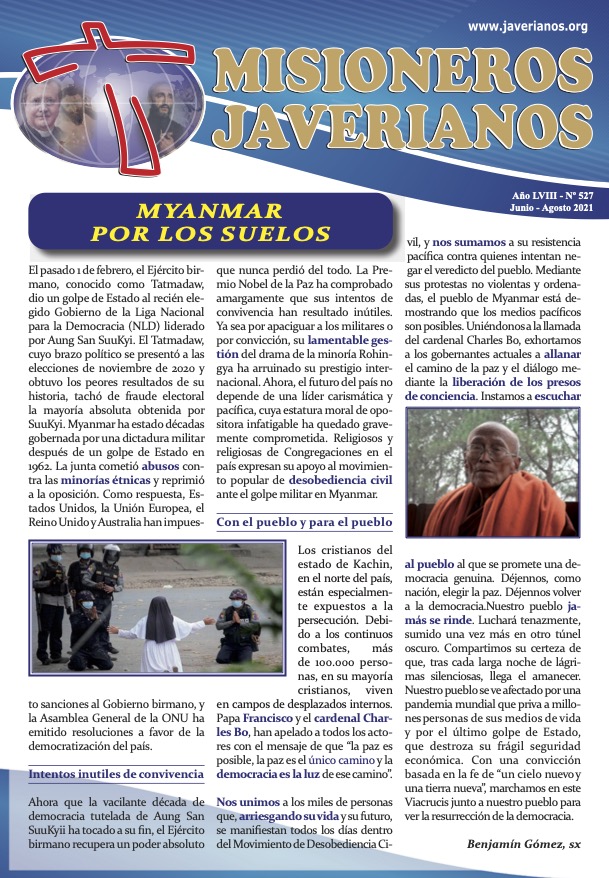 www.javerianos.org

MISIONEROS JAVERIANOS

Año LVIII - Nº 527
Junio - Agosto 2021

MYANMAR
POR LOS SUELOS

El pasado 1 de febrero, el Ejército birmano, conocido como Tatmadaw, dio un golpe de Estado al recién elegido Gobierno de la Liga Nacional para la Democracia (NLD) liderado por Aung San SuuKyi. El Tatmadaw, cuyo brazo político se presentó a las elecciones de noviembre de 2020 y obtuvo los peores resultados de su historia, tachó de fraude electoral la mayoría absoluta obtenida por SuuKyi. Myanmar ha estado décadas gobernada por una dictadura militar después de un golpe de Estado en 1962. La junta cometió abusos contra las minorías étnicas y reprimió a la oposición. Como respuesta, Estados Unidos, la Unión Europea, el Reino Unido y Australia han impuesto sanciones al Gobierno birmano, y la Asamblea General de la ONU ha emitido resoluciones a favor de la democratización del país.

Intentos inutiles de convivencia

Ahora que la vacilante década de democracia tutelada de Aung San SuuKyii ha tocado a su fin, el Ejército birmano recupera un poder absoluto que nunca perdió del todo. La Premio Nobel de la Paz ha comprobado amargamente que sus intentos de convivencia han resultado inútiles. Ya sea por apaciguar a los militares o por convicción, su lamentable gestión del drama de la minoría Rohingya ha arruinado su prestigio internacional. Ahora, el futuro del país no depende de una líder carismática y pacífica, cuya estatura moral de opositora infatigable ha quedado gravemente comprometida. Religiosos y religiosas de Congregaciones en el país expresan su apoyo al movimiento popular de desobediencia civil ante el golpe militar en Myanmar.

Con el pueblo y para el pueblo

Los cristianos del estado de Kachin, en el norte del país, están especialmente expuestos a la persecución. Debido a los continuos combates, más de 100.000 personas, en su mayoría cristianos, viven en campos de desplazados internos. Papa Francisco y el cardenal Charles Bo, han apelado a todos los actores con el mensaje de que "la paz es posible, la paz es el único camino y la democracia es la luz de ese camino".

Nos unimos a los miles de personas que, arriesgando su vida y su futuro, se manifiestan todos los días dentro del Movimiento de Desobediencia Civil, y nos sumamos a su resistencia pacífica contra quienes intentan negar el veredicto del pueblo. Mediante sus protestas no violentas y ordenadas, el pueblo de Myanmar está demostrando que los medios pacíficos son posibles. Uniéndonos a la llamada del cardenal Charles Bo, exhortamos a los gobernantes actuales a allanar el camino de la paz y el diálogo mediante la liberación de los presos de conciencia. Instamos a escuchar al pueblo al que se promete una democracia genuina. Déjennos, como nación, elegir la paz. Déjennos volver a la democracia.Nuestro pueblo jamás se rinde. Luchará tenazmente, sumido una vez más en otro túnel oscuro. Compartimos su certeza de que, tras cada larga noche de lágrimas silenciosas, llega el amanecer. Nuestro pueblo se ve afectado por una pandemia mundial que priva a millones personas de sus medios de vida y por el último golpe de Estado, que destroza su frágil seguridad económica. Con una convicción basada en la fe de "un cielo nuevo y una tierra nueva", marchamos en este Viacrucis junto a nuestro pueblo para ver la resurrección de la democracia.

Benjamín Gómez, sx